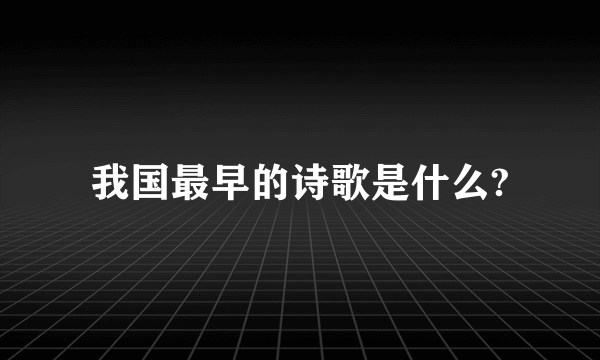 我国最早的诗歌是什么?